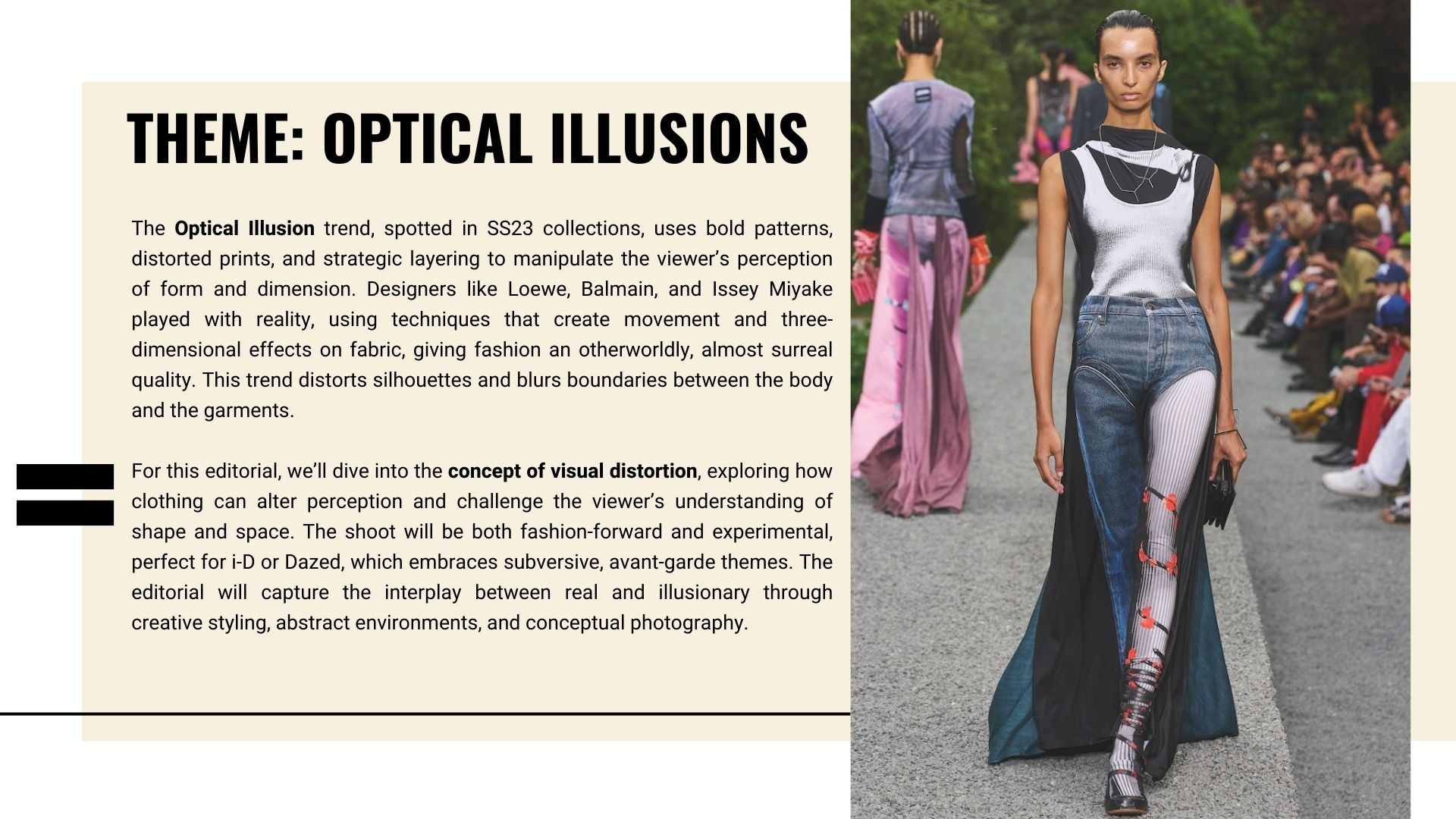 THEME: OPTICAL ILLUSIONS

The Optical Illusion trend, spotted in SS23 collections, uses bold patterns, distorted prints, and strategic layering to manipulate the viewer's perception of form and dimension. Designers like Loewe, Balmain, and Issey Miyake played with reality, using techniques that create movement and three-dimensional effects on fabric, giving fashion an otherworldly, almost surreal quality. This trend distorts silhouettes and blurs boundaries between the body and the garments.

For this editorial, we'll dive into the concept of visual distortion, exploring how clothing can alter perception and challenge the viewer's understanding of shape and space. The shoot will be both fashion-forward and experimental, perfect for i-D or Dazed, which embraces subversive, avant-garde themes. The editorial will capture the interplay between real and illusionary through creative styling, abstract environments, and conceptual photography.